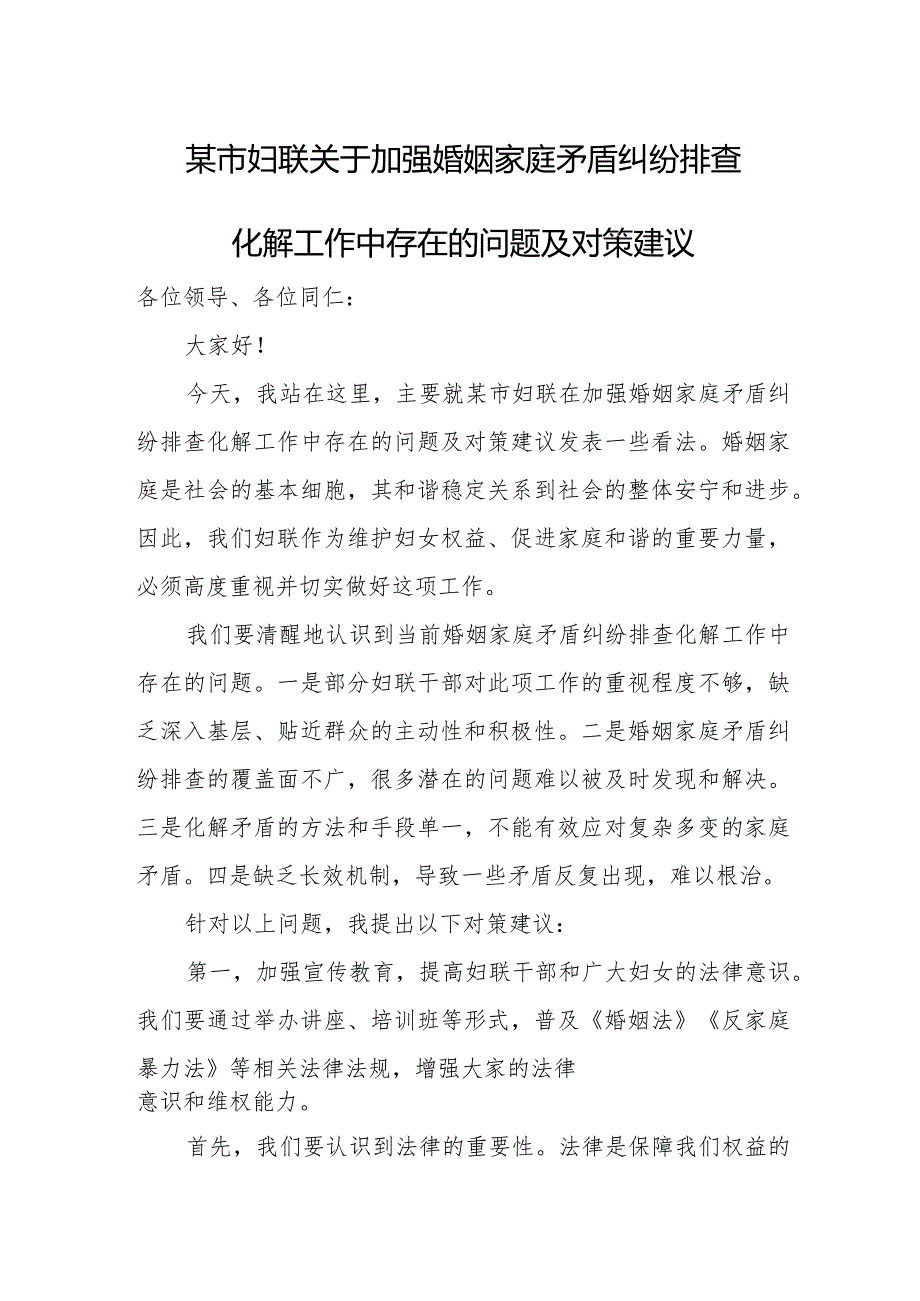 某市妇联关于加强婚姻家庭矛盾纠纷排查化解工作中存在的问题及对策建议

各位领导、各位同仁：

大家好！

今天，我站在这里，主要就某市妇联在加强婚姻家庭矛盾纠纷排查化解工作中存在的问题及对策建议发表一些看法。婚姻家庭是社会的基本细胞，其和谐稳定关系到社会的整体安宁和进步。因此，我们妇联作为维护妇女权益、促进家庭和谐的重要力量，必须高度重视并切实做好这项工作。

我们要清醒地认识到当前婚姻家庭矛盾纠纷排查化解工作中存在的问题。一是部分妇联干部对此项工作的重视程度不够，缺乏深入基层、贴近群众的主动性和积极性。二是婚姻家庭矛盾纠纷排查的覆盖面不广，很多潜在的问题难以被及时发现和解决。三是化解矛盾的方法和手段单一，不能有效应对复杂多变的家庭矛盾。四是缺乏长效机制，导致一些矛盾反复出现，难以根治。

针对以上问题，我提出以下对策建议：

第一，加强宣传教育，提高妇联干部和广大妇女的法律意识。我们要通过举办讲座、培训班等形式，普及《婚姻法》《反家庭暴力法》等相关法律法规，增强大家的法律意识和维权能力。

首先，我们要认识到法律的重要性。法律是保障我们权益的